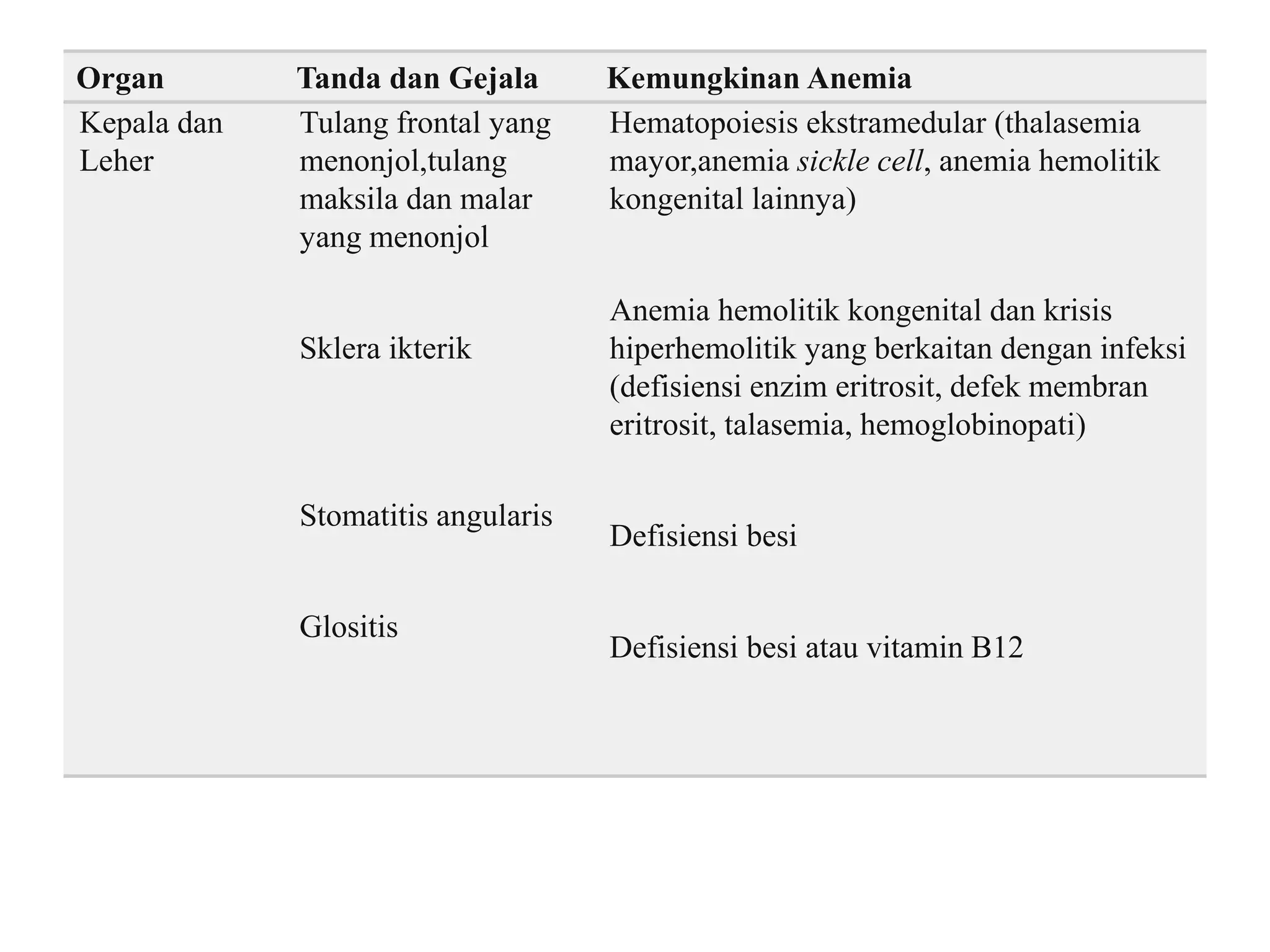 | Organ | Tanda dan Gejala | Kemungkinan Anemia |
|---|---|---|
| Kepala dan Leher | Tulang frontal yang menonjol,tulang maksila dan malar yang menonjol | Hematopoiesis ekstramedular (thalasemia mayor,anemia sickle cell, anemia hemolitik kongenital lainnya) |
| | Sklera ikterik | Anemia hemolitik kongenital dan krisis hiperhemolitik yang berkaitan dengan infeksi (defisiensi enzim eritrosit, defek membran eritrosit, talasemia, hemoglobinopati) |
| | Stomatitis angularis | Defisiensi besi |
| | Glositis | Defisiensi besi atau vitamin B12 |